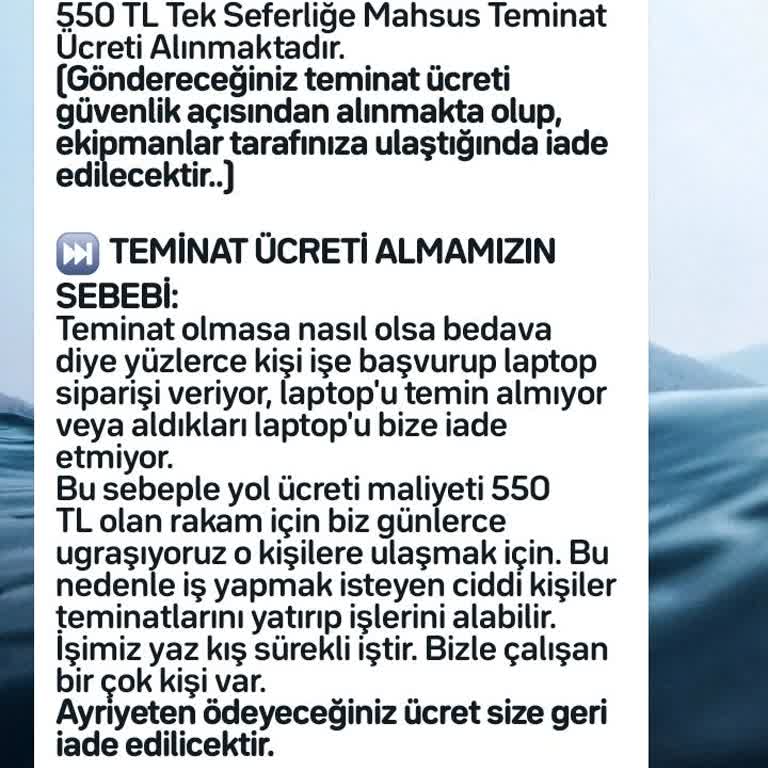 550 TL Tek Seferliğe Mahsus Teminat Ücreti Alınmaktadır.
(Göndereceğiniz teminat ücreti güvenlik açısından alınmakta olup, ekipmanlar tarafınıza ulaştığında iade edilecektir..)

⏭ TEMİNAT ÜCRETİ ALMAMIZIN SEBEBİ:
Teminat olmasa nasıl olsa bedava diye yüzlerce kişi işe başvurup laptop siparişi veriyor, laptop'u temin almıyor veya aldıkları laptop'u bize iade etmiyor.
Bu sebeple yol ücreti maliyeti 550 TL olan rakam için biz günlerce ugraşıyoruz o kişilere ulaşmak için. Bu nedenle iş yapmak isteyen ciddi kişiler teminatlarını yatırıp işlerini alabilir.
İşimiz yaz kış sürekli iştir. Bizle çalışan bir çok kişi var.
Ayriyeten ödeyeceğiniz ücret size geri iade edilicektir.